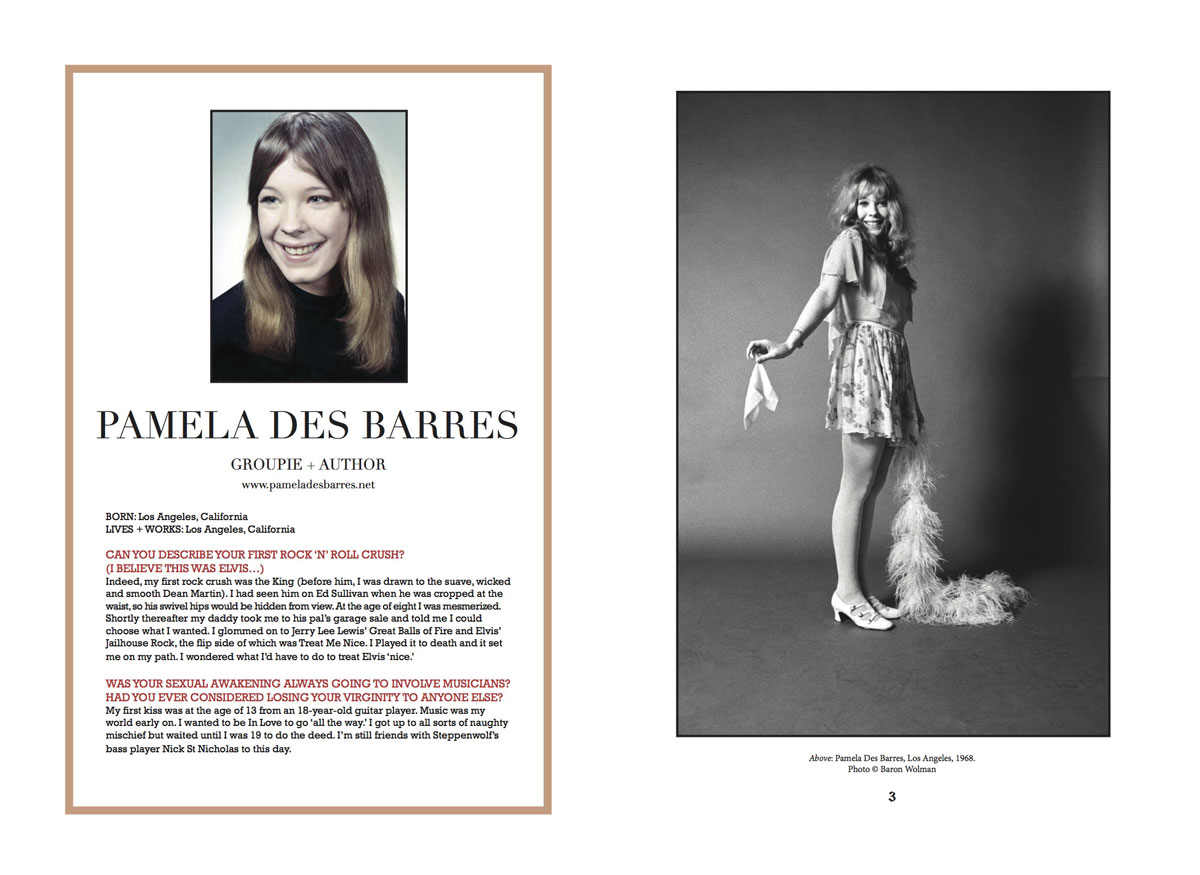 PAMELA DES BARRES

GROUPIE + AUTHOR

www.pameladesbarres.net

BORN: Los Angeles, California
LIVES + WORKS: Los Angeles, California

CAN YOU DESCRIBE YOUR FIRST ROCK 'N' ROLL CRUSH? (I BELIEVE THIS WAS ELVIS…)

Indeed, my first rock crush was the King (before him, I was drawn to the suave, wicked and smooth Dean Martin). I had seen him on Ed Sullivan when he was cropped at the waist, so his swivel hips would be hidden from view. At the age of eight I was mesmerized. Shortly thereafter my daddy took me to his pal's garage sale and told me I could choose what I wanted. I glommed on to Jerry Lee Lewis' Great Balls of Fire and Elvis' Jailhouse Rock, the flip side of which was Treat Me Nice. I Played it to death and it set me on my path. I wondered what I'd have to do to treat Elvis 'nice.'

WAS YOUR SEXUAL AWAKENING ALWAYS GOING TO INVOLVE MUSICIANS? HAD YOU EVER CONSIDERED LOSING YOUR VIRGINITY TO ANYONE ELSE?

My first kiss was at the age of 13 from an 18-year-old guitar player. Music was my world early on. I wanted to be In Love to go 'all the way.' I got up to all sorts of naughty mischief but waited until I was 19 to do the deed. I'm still friends with Steppenwolf's bass player Nick St Nicholas to this day.

Above: Pamela Des Barres, Los Angeles, 1968.
Photo © Baron Wolman

3